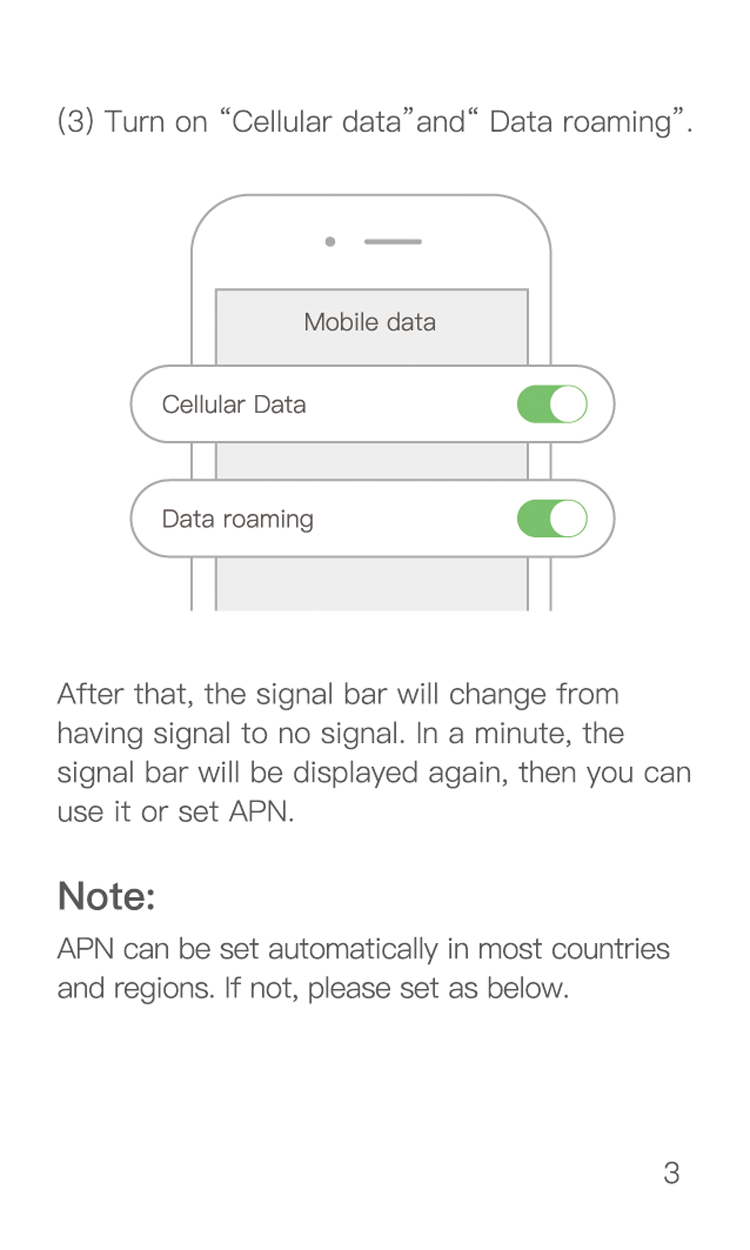 (3) Turn on “Cellular data”and“ Data roaming”.

Mobile data

Cellular Data

Data roaming

After that, the signal bar will change from having signal to no signal. In a minute, the signal bar will be displayed again, then you can use it or set APN.

Note:

APN can be set automatically in most countries and regions. If not, please set as below.

3